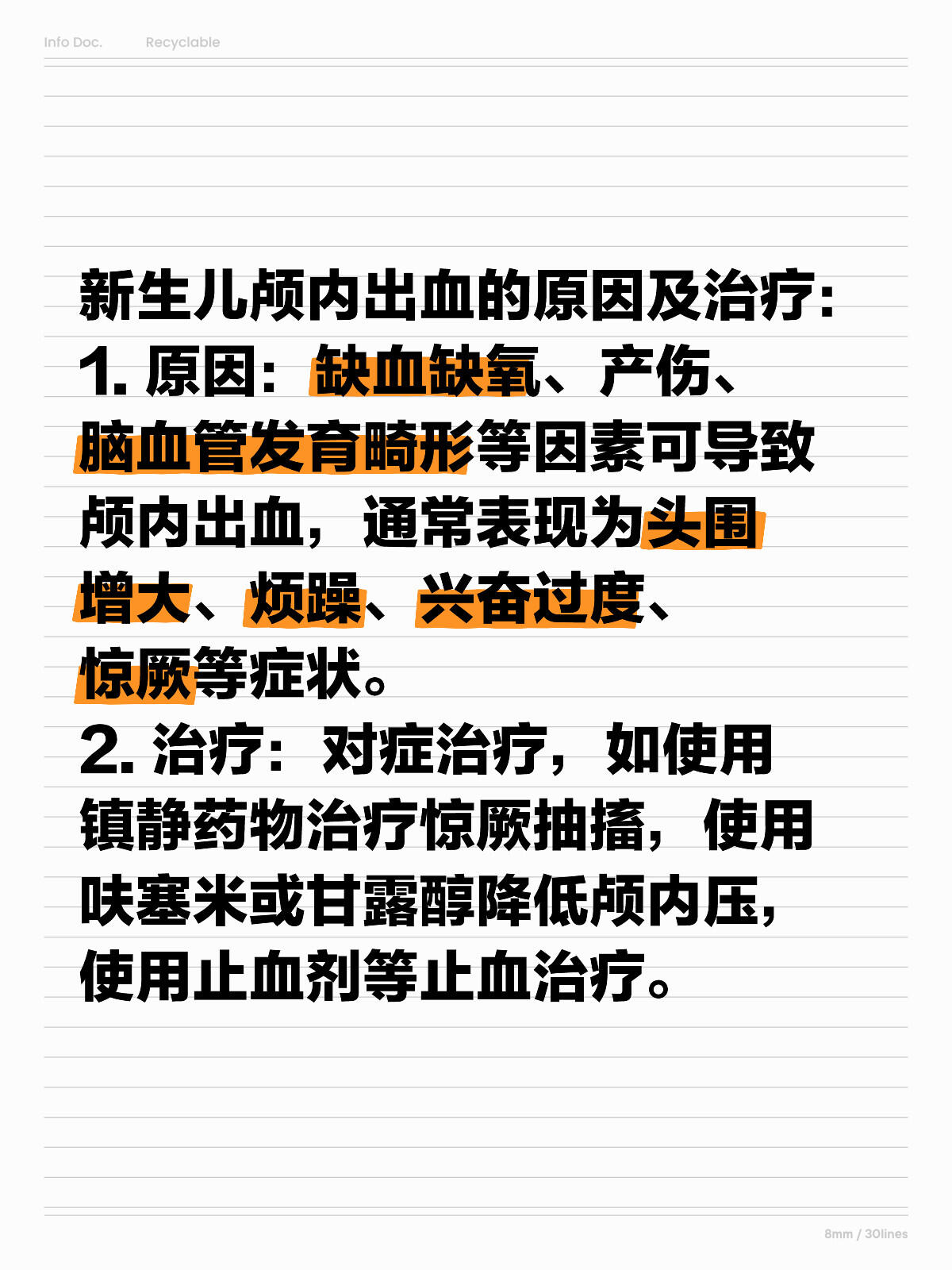 Info Doc. Recyclable

新生儿颅内出血的原因及治疗:
1. 原因：缺血缺氧、产伤、脑血管发育畸形等因素可导致颅内出血，通常表现为头围增大、烦躁、兴奋过度、惊厥等症状。
2. 治疗：对症治疗，如使用镇静药物治疗惊厥抽搐，使用呋塞米或甘露醇降低颅内压，使用止血剂等止血治疗。

8mm / 30lines